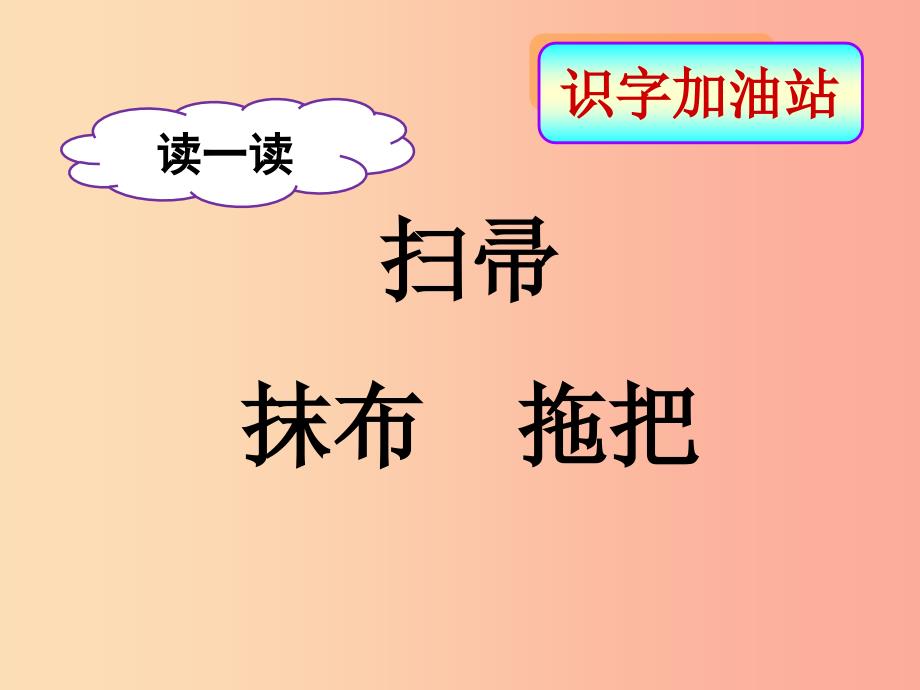 识字加油站

读一读

扫帚

抹布　拖把